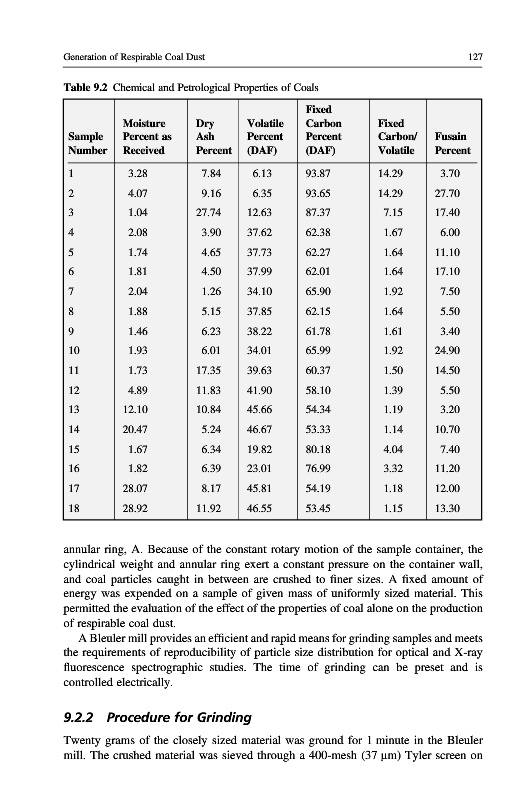 Generation of Respirable Coal Dust

127

Table 9.2 Chemical and Petrological Properties of Coals

| Sample Number | Moisture Percent as Received | Dry Ash Percent | Volatile Percent (DAF) | Fixed Carbon Percent (DAF) | Fixed Carbon/ Volatile | Fusain Percent |
|---|---|---|---|---|---|---|
| 1 | 3.28 | 7.84 | 6.13 | 93.87 | 14.29 | 3.70 |
| 2 | 4.07 | 9.16 | 6.35 | 93.65 | 14.29 | 27.70 |
| 3 | 1.04 | 27.74 | 12.63 | 87.37 | 7.15 | 17.40 |
| 4 | 2.08 | 3.90 | 37.62 | 62.38 | 1.67 | 6.00 |
| 5 | 1.74 | 4.65 | 37.73 | 62.27 | 1.64 | 11.10 |
| 6 | 1.81 | 4.50 | 37.99 | 62.01 | 1.64 | 17.10 |
| 7 | 2.04 | 1.26 | 34.10 | 65.90 | 1.92 | 7.50 |
| 8 | 1.88 | 5.15 | 37.85 | 62.15 | 1.64 | 5.50 |
| 9 | 1.46 | 6.23 | 38.22 | 61.78 | 1.61 | 3.40 |
| 10 | 1.93 | 6.01 | 34.01 | 65.99 | 1.92 | 24.90 |
| 11 | 1.73 | 17.35 | 39.63 | 60.37 | 1.50 | 14.50 |
| 12 | 4.89 | 11.83 | 41.90 | 58.10 | 1.39 | 5.50 |
| 13 | 12.10 | 10.84 | 45.66 | 54.34 | 1.19 | 3.20 |
| 14 | 20.47 | 5.24 | 46.67 | 53.33 | 1.14 | 10.70 |
| 15 | 1.67 | 6.34 | 19.82 | 80.18 | 4.04 | 7.40 |
| 16 | 1.82 | 6.39 | 23.01 | 76.99 | 3.32 | 11.20 |
| 17 | 28.07 | 8.17 | 45.81 | 54.19 | 1.18 | 12.00 |
| 18 | 28.92 | 11.92 | 46.55 | 53.45 | 1.15 | 13.30 |

annular ring, A. Because of the constant rotary motion of the sample container, the cylindrical weight and annular ring exert a constant pressure on the container wall, and coal particles caught in between are crushed to finer sizes. A fixed amount of energy was expended on a sample of given mass of uniformly sized material. This permitted the evaluation of the effect of the properties of coal alone on the production of respirable coal dust.

A Bleuler mill provides an efficient and rapid means for grinding samples and meets the requirements of reproducibility of particle size distribution for optical and X-ray fluorescence spectrographic studies. The time of grinding can be preset and is controlled electrically.

9.2.2 Procedure for Grinding

Twenty grams of the closely sized material was ground for 1 minute in the Bleuler mill. The crushed material was sieved through a 400-mesh (37 μm) Tyler screen on